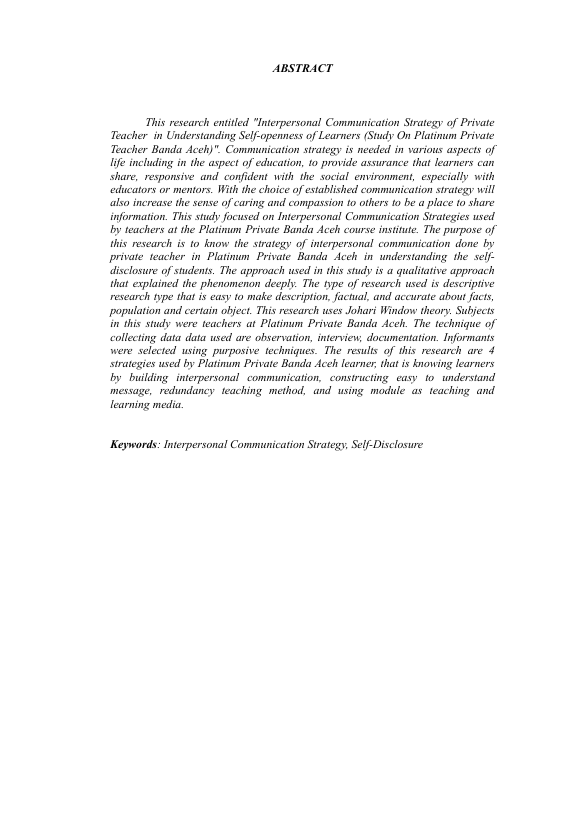 ABSTRACT

This research entitled "Interpersonal Communication Strategy of Private Teacher in Understanding Self-openness of Learners (Study On Platinum Private Teacher Banda Aceh)". Communication strategy is needed in various aspects of life including in the aspect of education, to provide assurance that learners can share, responsive and confident with the social environment, especially with educators or mentors. With the choice of established communication strategy will also increase the sense of caring and compassion to others to be a place to share information. This study focused on Interpersonal Communication Strategies used by teachers at the Platinum Private Banda Aceh course institute. The purpose of this research is to know the strategy of interpersonal communication done by private teacher in Platinum Private Banda Aceh in understanding the self-disclosure of students. The approach used in this study is a qualitative approach that explained the phenomenon deeply. The type of research used is descriptive research type that is easy to make description, factual, and accurate about facts, population and certain object. This research uses Johari Window theory. Subjects in this study were teachers at Platinum Private Banda Aceh. The technique of collecting data data used are observation, interview, documentation. Informants were selected using purposive techniques. The results of this research are 4 strategies used by Platinum Private Banda Aceh learner, that is knowing learners by building interpersonal communication, constructing easy to understand message, redundancy teaching method, and using module as teaching and learning media.

Keywords: Interpersonal Communication Strategy, Self-Disclosure